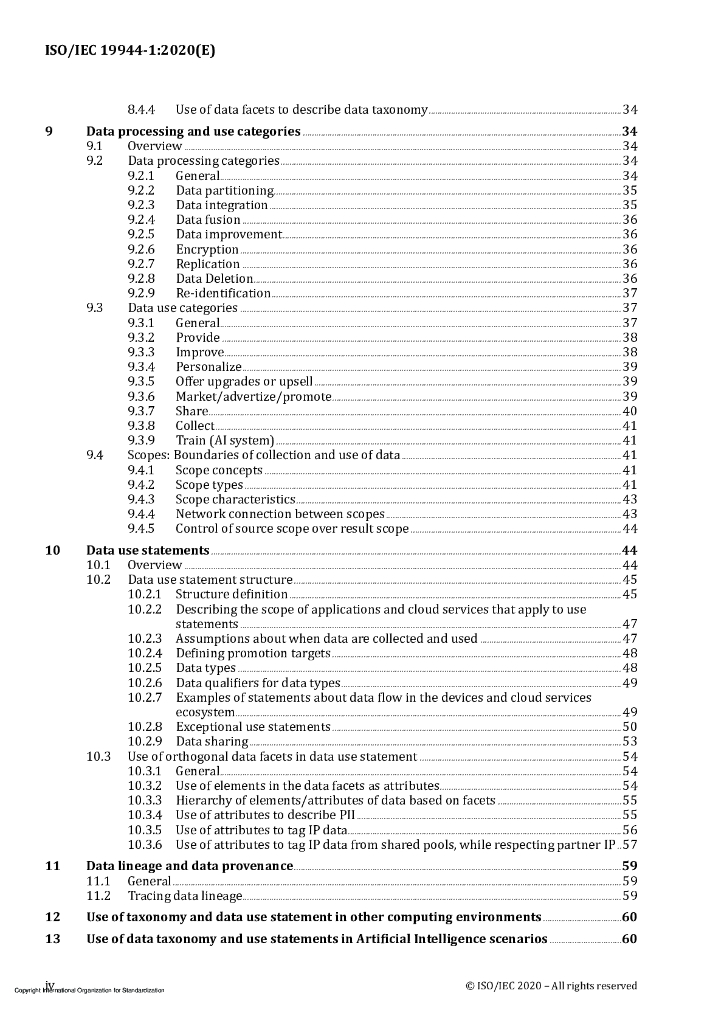 ISO/IEC 19944-1:2020(E)

8.4.4 Use of data facets to describe data taxonomy 34

9 Data processing and use categories 34
9.1 Overview 34
9.2 Data processing categories 34
9.2.1 General 34
9.2.2 Data partitioning 35
9.2.3 Data integration 35
9.2.4 Data fusion 36
9.2.5 Data improvement 36
9.2.6 Encryption 36
9.2.7 Replication 36
9.2.8 Data Deletion 36
9.2.9 Re-identification 37
9.3 Data use categories 37
9.3.1 General 37
9.3.2 Provide 38
9.3.3 Improve 38
9.3.4 Personalize 39
9.3.5 Offer upgrades or upsell 39
9.3.6 Market/advertize/promote 39
9.3.7 Share 40
9.3.8 Collect 41
9.3.9 Train (AI system) 41
9.4 Scopes: Boundaries of collection and use of data 41
9.4.1 Scope concepts 41
9.4.2 Scope types 41
9.4.3 Scope characteristics 43
9.4.4 Network connection between scopes 43
9.4.5 Control of source scope over result scope 44

10 Data use statements 44
10.1 Overview 44
10.2 Data use statement structure 45
10.2.1 Structure definition 45
10.2.2 Describing the scope of applications and cloud services that apply to use statements 47
10.2.3 Assumptions about when data are collected and used 47
10.2.4 Defining promotion targets 48
10.2.5 Data types 48
10.2.6 Data qualifiers for data types 49
10.2.7 Examples of statements about data flow in the devices and cloud services ecosystem 49
10.2.8 Exceptional use statements 50
10.2.9 Data sharing 53
10.3 Use of orthogonal data facets in data use statement 54
10.3.1 General 54
10.3.2 Use of elements in the data facets as attributes 54
10.3.3 Hierarchy of elements/attributes of data based on facets 55
10.3.4 Use of attributes to describe PII 55
10.3.5 Use of attributes to tag IP data 56
10.3.6 Use of attributes to tag IP data from shared pools, while respecting partner IP 57

11 Data lineage and data provenance 59
11.1 General 59
11.2 Tracing data lineage 59

12 Use of taxonomy and data use statement in other computing environments 60

13 Use of data taxonomy and use statements in Artificial Intelligence scenarios 60

iv
Copyright International Organization for Standardization
© ISO/IEC 2020 – All rights reserved